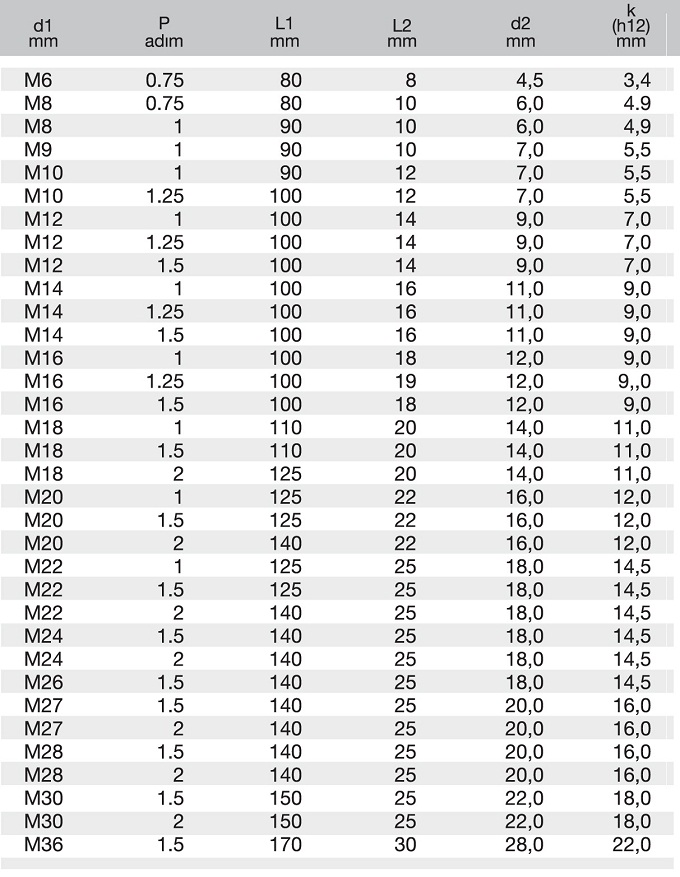 | d1 mm | P adım | L1 mm | L2 mm | d2 mm | k (h12) mm |
|---|---|---|---|---|---|
| M6 | 0.75 | 80 | 8 | 4,5 | 3,4 |
| M8 | 0.75 | 80 | 10 | 6,0 | 4.9 |
| M8 | 1 | 90 | 10 | 6,0 | 4,9 |
| M9 | 1 | 90 | 10 | 7,0 | 5,5 |
| M10 | 1 | 90 | 12 | 7,0 | 5,5 |
| M10 | 1.25 | 100 | 12 | 7,0 | 5,5 |
| M12 | 1 | 100 | 14 | 9,0 | 7,0 |
| M12 | 1.25 | 100 | 14 | 9,0 | 7,0 |
| M12 | 1.5 | 100 | 14 | 9,0 | 7,0 |
| M14 | 1 | 100 | 16 | 11,0 | 9,0 |
| M14 | 1.25 | 100 | 16 | 11,0 | 9,0 |
| M14 | 1.5 | 100 | 16 | 11,0 | 9,0 |
| M16 | 1 | 100 | 18 | 12,0 | 9,0 |
| M16 | 1.25 | 100 | 19 | 12,0 | 9,,0 |
| M16 | 1.5 | 100 | 18 | 12,0 | 9,0 |
| M18 | 1 | 110 | 20 | 14,0 | 11,0 |
| M18 | 1.5 | 110 | 20 | 14,0 | 11,0 |
| M18 | 2 | 125 | 20 | 14,0 | 11,0 |
| M20 | 1 | 125 | 22 | 16,0 | 12,0 |
| M20 | 1.5 | 125 | 22 | 16,0 | 12,0 |
| M20 | 2 | 140 | 22 | 16,0 | 12,0 |
| M22 | 1 | 125 | 25 | 18,0 | 14,5 |
| M22 | 1.5 | 125 | 25 | 18,0 | 14,5 |
| M22 | 2 | 140 | 25 | 18,0 | 14,5 |
| M24 | 1.5 | 140 | 25 | 18,0 | 14,5 |
| M24 | 2 | 140 | 25 | 18,0 | 14,5 |
| M26 | 1.5 | 140 | 25 | 18,0 | 14,5 |
| M27 | 1.5 | 140 | 25 | 20,0 | 16,0 |
| M27 | 2 | 140 | 25 | 20,0 | 16,0 |
| M28 | 1.5 | 140 | 25 | 20,0 | 16,0 |
| M28 | 2 | 140 | 25 | 20,0 | 16,0 |
| M30 | 1.5 | 150 | 25 | 22,0 | 18,0 |
| M30 | 2 | 150 | 25 | 22,0 | 18,0 |
| M36 | 1.5 | 170 | 30 | 28,0 | 22,0 |